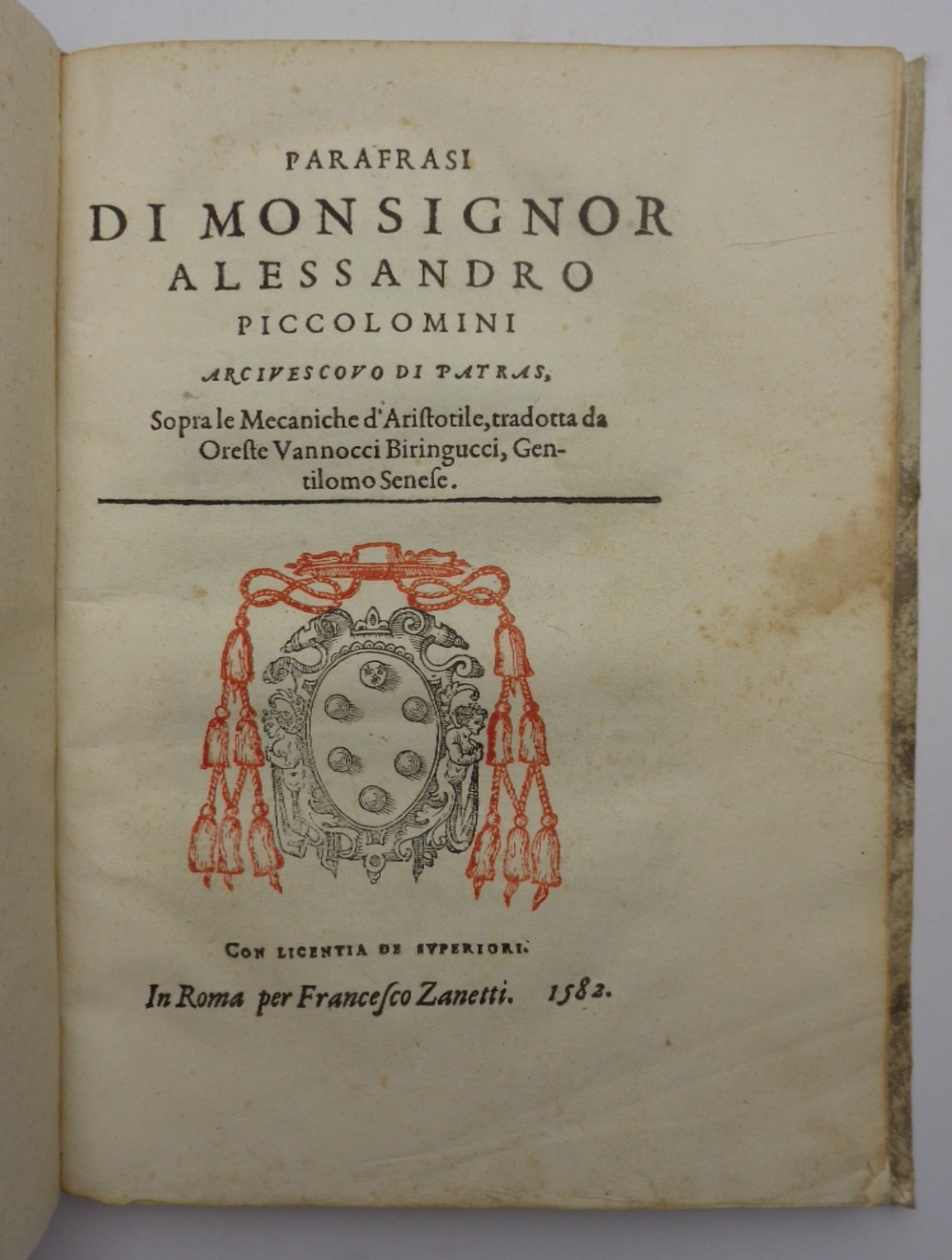 PARAFRASI
DI MONSIGNOR
ALESSANDRO
PICCOLOMINI
ARCIVESCOVO DI PATRAS,
Sopra le Mecaniche d'Aristotile, tradotta da Oreste Vannocci Biringucci, Gentilomo Senese.

CON LICENTIA DE SVPERIORI.
In Roma per Francesco Zanetti. 1582.